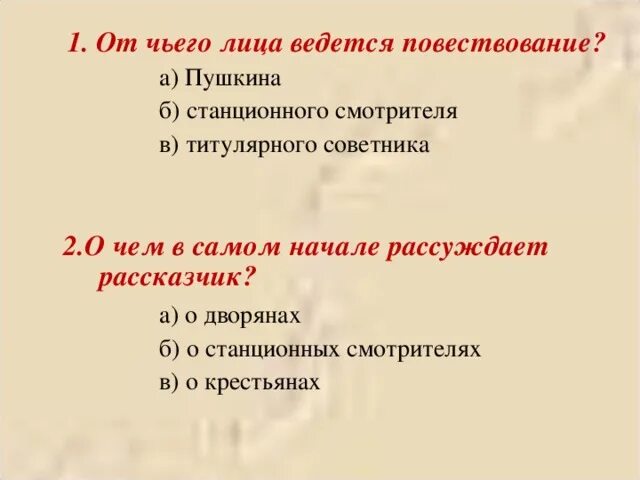 1. От чьего лица ведется повествование?

а) Пушкина

б) станционного смотрителя

в) титулярного советника

2.О чем в самом начале рассуждает рассказчик?

а) о дворянах

б) о станционных смотрителях

в) о крестьянах